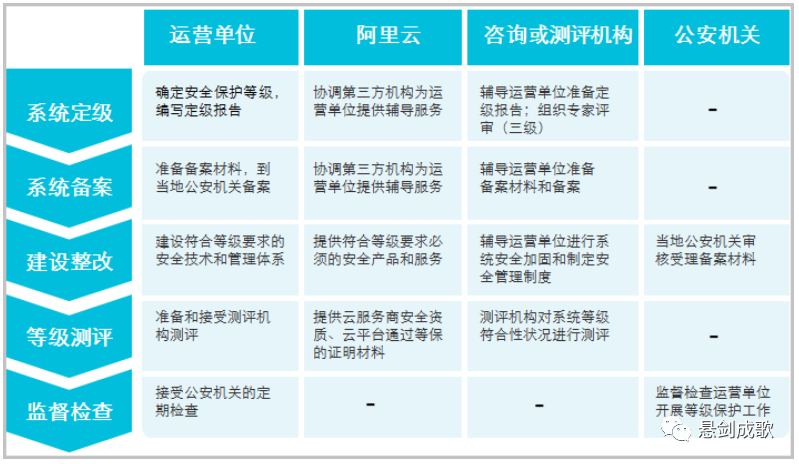 | | 运营单位 | 阿里云 | 咨询或测评机构 | 公安机关 |
|---|---|---|---|---|
| 系统定级 | 确定安全保护等级，编写定级报告 | 协调第三方机构为运营单位提供辅导服务 | 辅导运营单位准备定级报告；组织专家评审（三级） | - |
| 系统备案 | 准备备案材料，到当地公安机关备案 | 协调第三方机构为运营单位提供辅导服务 | 辅导运营单位准备备案材料和备案 | - |
| 建设整改 | 建设符合等级要求的安全技术和管理体系 | 提供符合等级要求必须的安全产品和服务 | 辅导运营单位进行系统安全加固和制定安全管理制度 | 当地公安机关审核受理备案材料 |
| 等级测评 | 准备和接受测评机构测评 | 提供云服务商安全资质、云平台通过等保的证明材料 | 测评机构对系统等级符合性状况进行测评 | - |
| 监督检查 | 接受公安机关的定期检查 | - | - | 监督检查运营单位开展等级保护工作 |

悬剑成歌